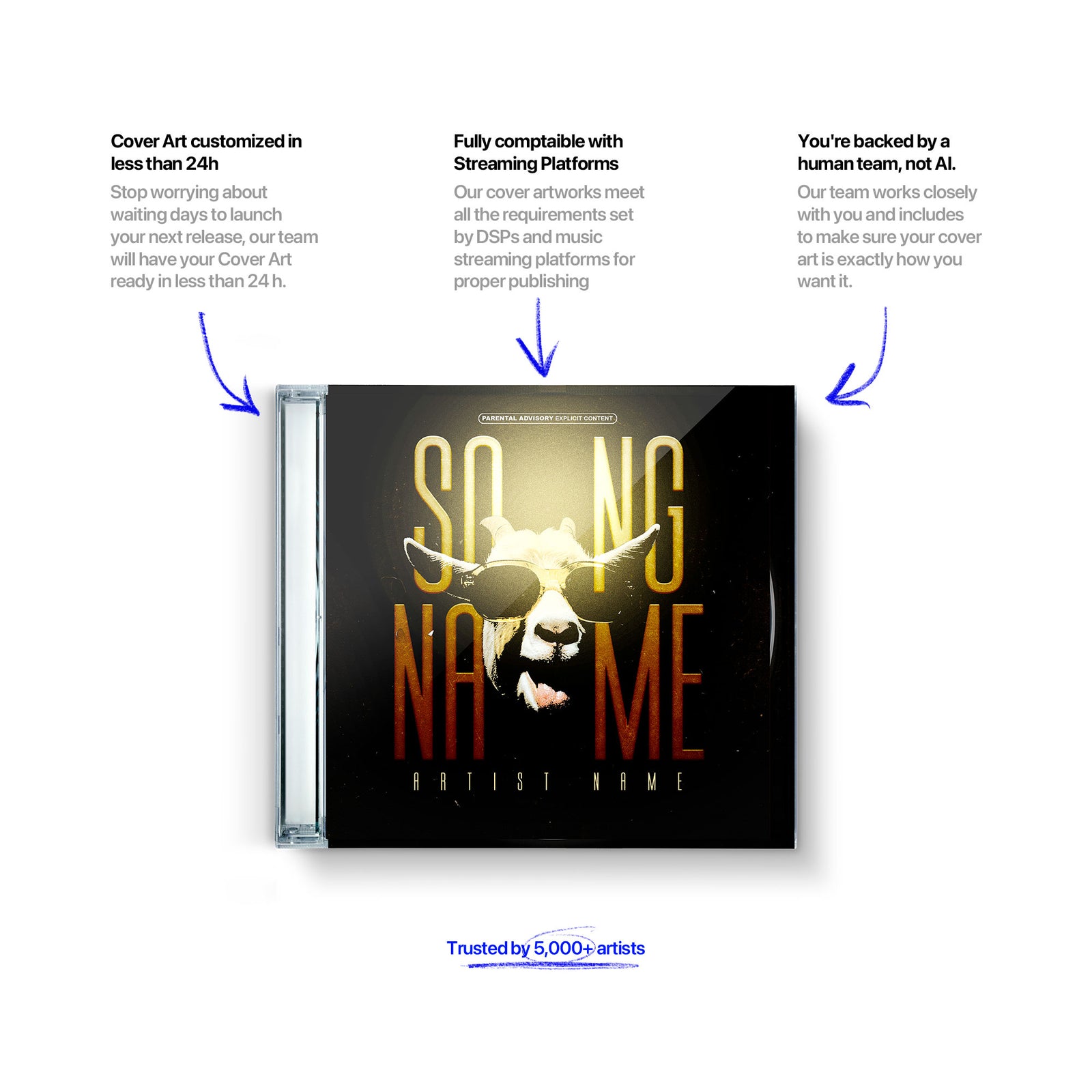 Cover Art customized in less than 24h

Stop worrying about waiting days to launch your next release, our team will have your Cover Art ready in less than 24 h.

Fully comptaible with Streaming Platforms

Our cover artworks meet all the requirements set by DSPs and music streaming platforms for proper publishing

You're backed by a human team, not AI.

Our team works closely with you and includes to make sure your cover art is exactly how you want it.

PARENTAL ADVISORY EXPLICIT CONTENT

SO NG
NA ME

ARTIST NAME

Trusted by 5,000+ artists